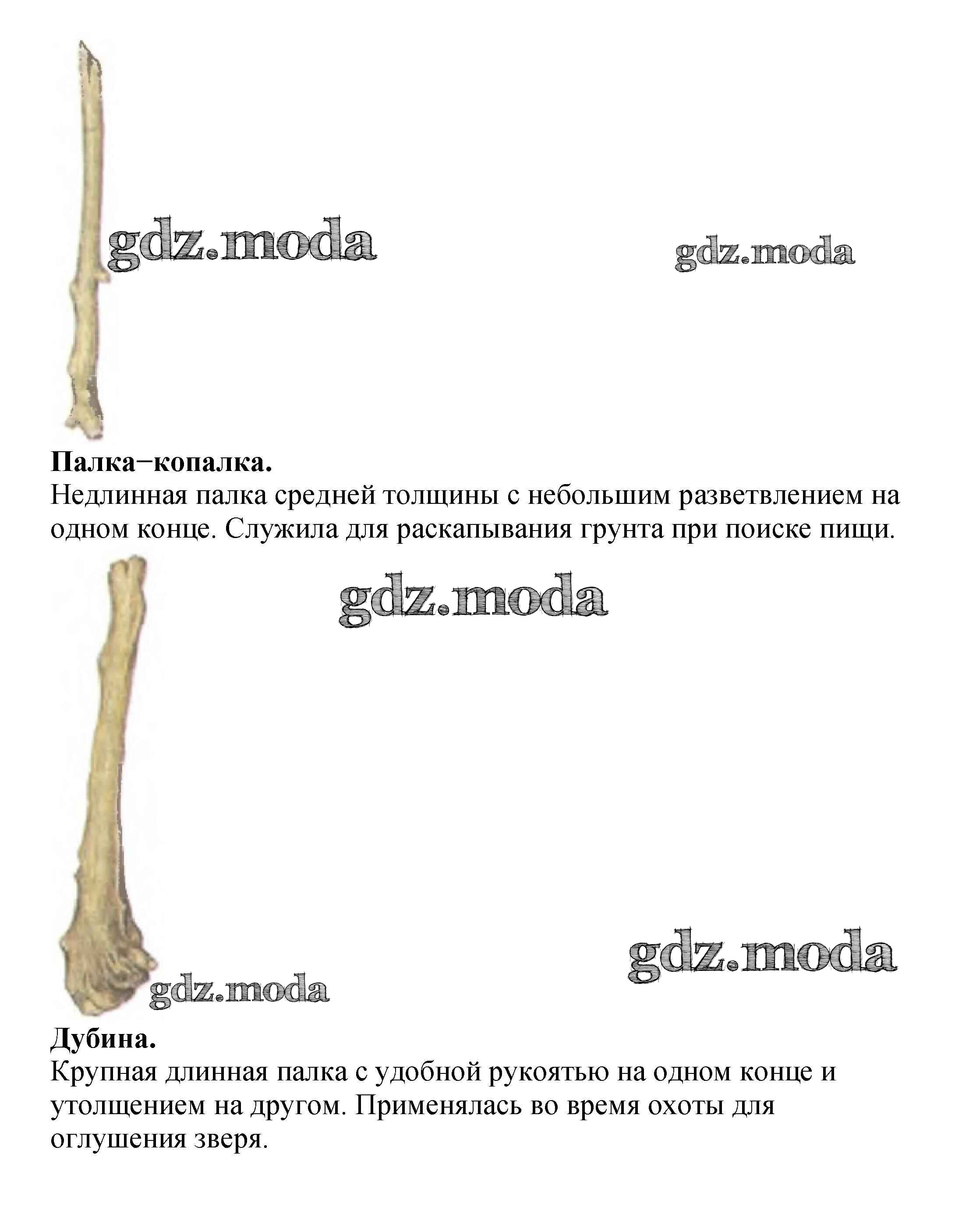 gdz.moda

gdz.moda

**Палка−копалка.**
Недлинная палка средней толщины с небольшим разветвлением на одном конце. Служила для раскапывания грунта при поиске пищи.

gdz.moda

gdz.moda

gdz.moda

**Дубина.**
Крупная длинная палка с удобной рукоятью на одном конце и утолщением на другом. Применялась во время охоты для оглушения зверя.